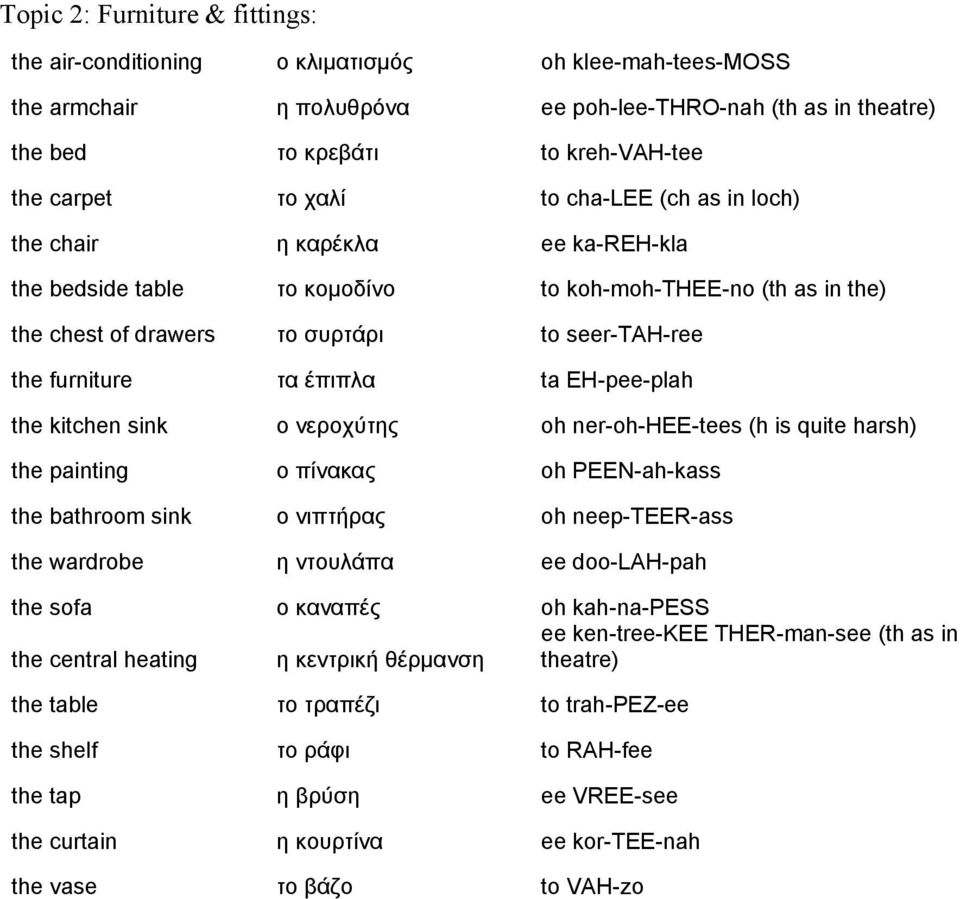 Topic 2: Furniture & fittings:

| | | |
|---|---|---|
| the air-conditioning | ο κλιματισμός | oh klee-mah-tees-MOSS |
| the armchair | η πολυθρόνα | ee poh-lee-THRO-nah (th as in theatre) |
| the bed | το κρεβάτι | to kreh-VAH-tee |
| the carpet | το χαλί | to cha-LEE (ch as in loch) |
| the chair | η καρέκλα | ee ka-REH-kla |
| the bedside table | το κομοδίνο | to koh-moh-THEE-no (th as in the) |
| the chest of drawers | το συρτάρι | to seer-TAH-ree |
| the furniture | τα έπιπλα | ta EH-pee-plah |
| the kitchen sink | ο νεροχύτης | oh ner-oh-HEE-tees (h is quite harsh) |
| the painting | ο πίνακας | oh PEEN-ah-kass |
| the bathroom sink | ο νιπτήρας | oh neep-TEER-ass |
| the wardrobe | η ντουλάπα | ee doo-LAH-pah |
| the sofa | ο καναπές | oh kah-na-PESS |
| the central heating | η κεντρική θέρμανση | ee ken-tree-KEE THER-man-see (th as in theatre) |
| the table | το τραπέζι | to trah-PEZ-ee |
| the shelf | το ράφι | to RAH-fee |
| the tap | η βρύση | ee VREE-see |
| the curtain | η κουρτίνα | ee kor-TEE-nah |
| the vase | το βάζο | to VAH-zo |